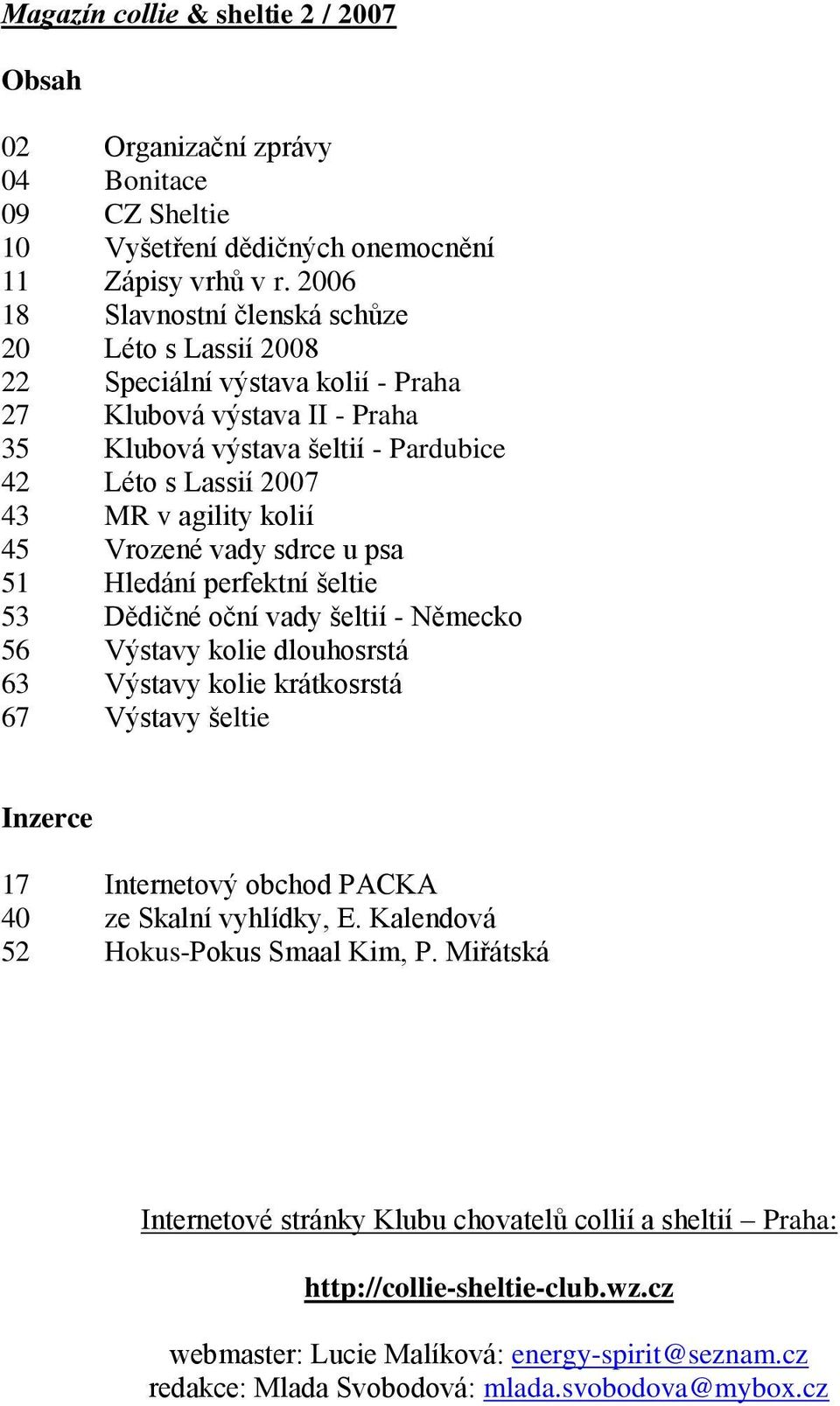 Magazín collie & sheltie 2 / 2007

Obsah

02 Organizační zprávy
04 Bonitace
09 CZ Sheltie
10 Vyšetření dědičných onemocnění
11 Zápisy vrhů v r. 2006
18 Slavnostní členská schůze
20 Léto s Lassií 2008
22 Speciální výstava kolií - Praha
27 Klubová výstava II - Praha
35 Klubová výstava šeltií - Pardubice
42 Léto s Lassií 2007
43 MR v agility kolií
45 Vrozené vady sdrce u psa
51 Hledání perfektní šeltie
53 Dědičné oční vady šeltií - Německo
56 Výstavy kolie dlouhosrstá
63 Výstavy kolie krátkosrstá
67 Výstavy šeltie

Inzerce

17 Internetový obchod PACKA
40 ze Skalní vyhlídky, E. Kalendová
52 Hokus-Pokus Smaal Kim, P. Miřátská

Internetové stránky Klubu chovatelů collií a sheltií – Praha:

http://collie-sheltie-club.wz.cz

webmaster: Lucie Malíková: energy-spirit@seznam.cz
redakce: Mlada Svobodová: mlada.svobodova@mybox.cz